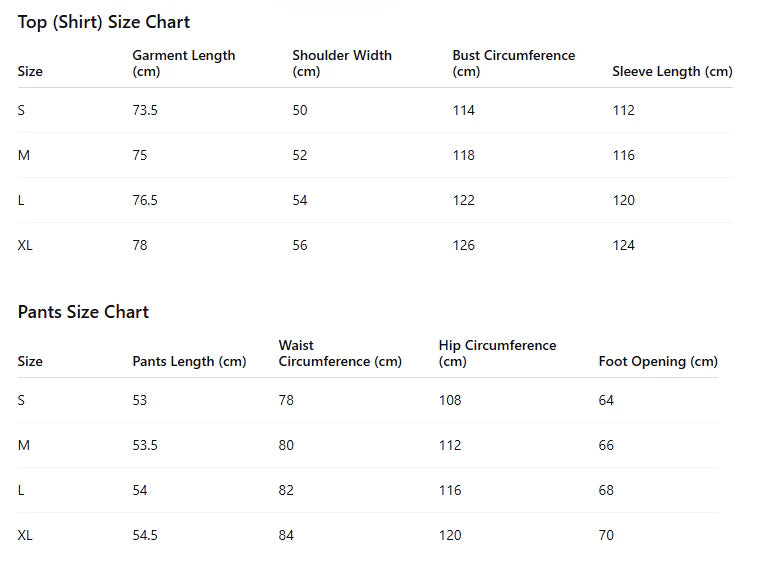 Top (Shirt) Size Chart

| Size | Garment Length (cm) | Shoulder Width (cm) | Bust Circumference (cm) | Sleeve Length (cm) |
|---|---|---|---|---|
| S | 73.5 | 50 | 114 | 112 |
| M | 75 | 52 | 118 | 116 |
| L | 76.5 | 54 | 122 | 120 |
| XL | 78 | 56 | 126 | 124 |

Pants Size Chart

| Size | Pants Length (cm) | Waist Circumference (cm) | Hip Circumference (cm) | Foot Opening (cm) |
|---|---|---|---|---|
| S | 53 | 78 | 108 | 64 |
| M | 53.5 | 80 | 112 | 66 |
| L | 54 | 82 | 116 | 68 |
| XL | 54.5 | 84 | 120 | 70 |